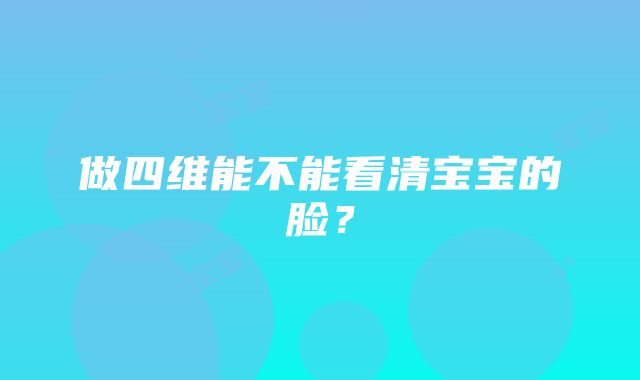 做四维能不能看清宝宝的脸？